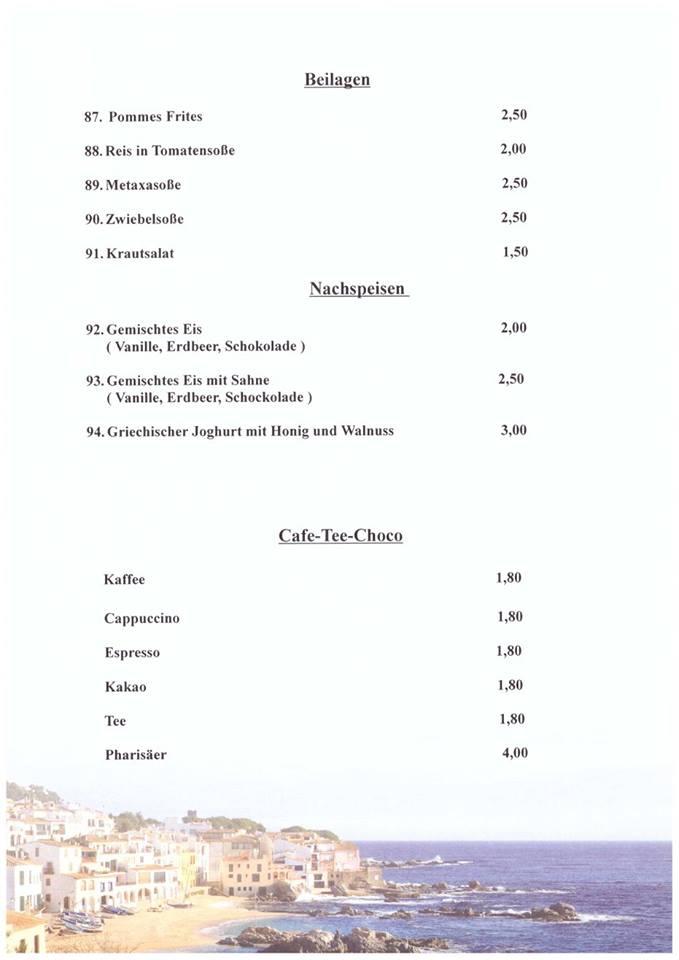 Beilagen

87. Pommes Frites 2,50

88. Reis in Tomatensoße 2,00

89. Metaxasoße 2,50

90. Zwiebelsoße 2,50

91. Krautsalat 1,50

Nachspeisen

92. Gemischtes Eis 2,00
( Vanille, Erdbeer, Schokolade )

93. Gemischtes Eis mit Sahne 2,50
( Vanille, Erdbeer, Schockolade )

94. Griechischer Joghurt mit Honig und Walnuss 3,00

Cafe-Tee-Choco

Kaffee 1,80

Cappuccino 1,80

Espresso 1,80

Kakao 1,80

Tee 1,80

Pharisäer 4,00